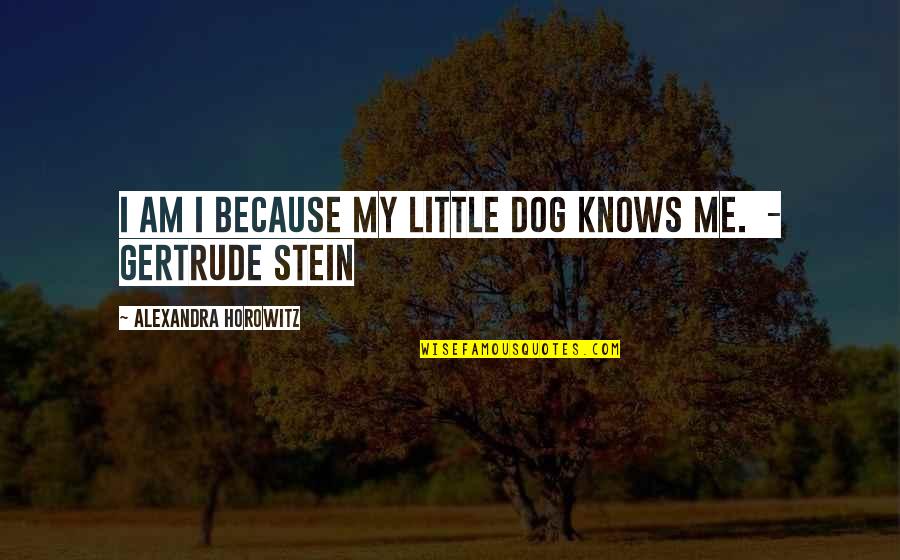 I AM I BECAUSE MY LITTLE DOG KNOWS ME. - GERTRUDE STEIN

~ ALEXANDRA HOROWITZ

WISEFAMOUSQUOTES.COM